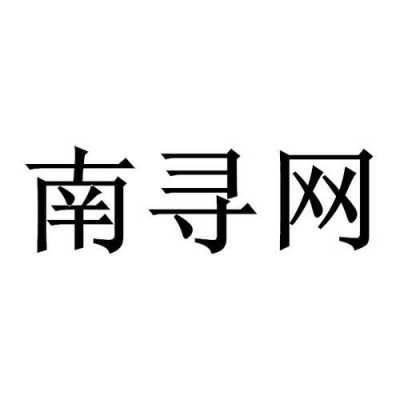 南寻网